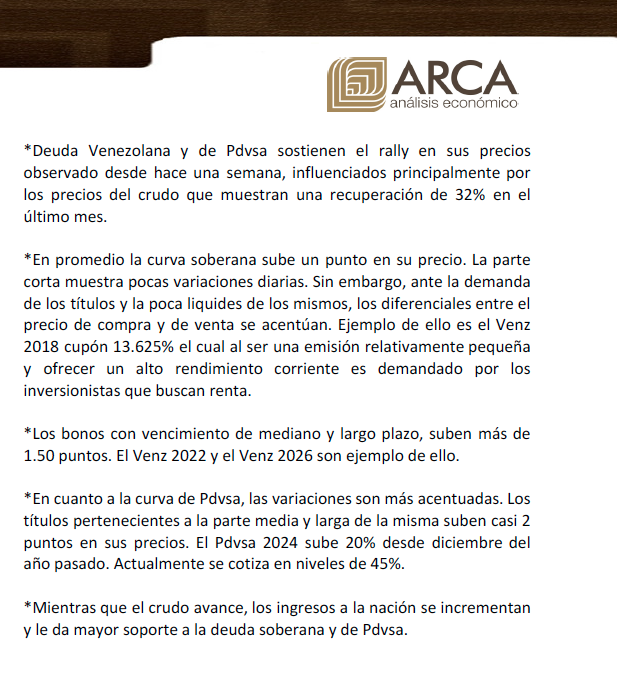 ARCA
análisis económico

*Deuda Venezolana y de Pdvsa sostienen el rally en sus precios observado desde hace una semana, influenciados principalmente por los precios del crudo que muestran una recuperación de 32% en el último mes.

*En promedio la curva soberana sube un punto en su precio. La parte corta muestra pocas variaciones diarias. Sin embargo, ante la demanda de los títulos y la poca liquides de los mismos, los diferenciales entre el precio de compra y de venta se acentúan. Ejemplo de ello es el Venz 2018 cupón 13.625% el cual al ser una emisión relativamente pequeña y ofrecer un alto rendimiento corriente es demandado por los inversionistas que buscan renta.

*Los bonos con vencimiento de mediano y largo plazo, suben más de 1.50 puntos. El Venz 2022 y el Venz 2026 son ejemplo de ello.

*En cuanto a la curva de Pdvsa, las variaciones son más acentuadas. Los títulos pertenecientes a la parte media y larga de la misma suben casi 2 puntos en sus precios. El Pdvsa 2024 sube 20% desde diciembre del año pasado. Actualmente se cotiza en niveles de 45%.

*Mientras que el crudo avance, los ingresos a la nación se incrementan y le da mayor soporte a la deuda soberana y de Pdvsa.